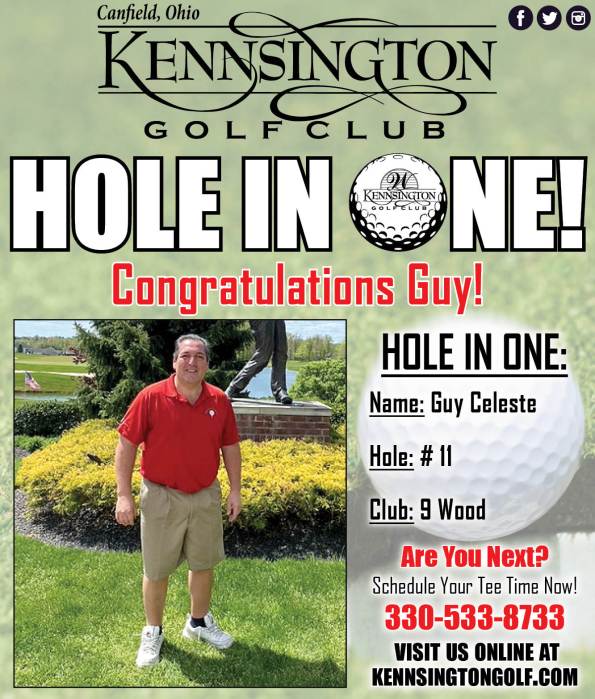 Canfield, Ohio
KENNSINGTON
GOLF CLUB

HOLE IN ONE!
W
KENNSINGTON
GOLF CLUB

Congratulations Guy!

HOLE IN ONE:

Name: Guy Celeste

Hole: # 11

Club: 9 Wood

Are You Next?
Schedule Your Tee Time Now!
330-533-8733
VISIT US ONLINE AT
KENNSINGTONGOLF.COM